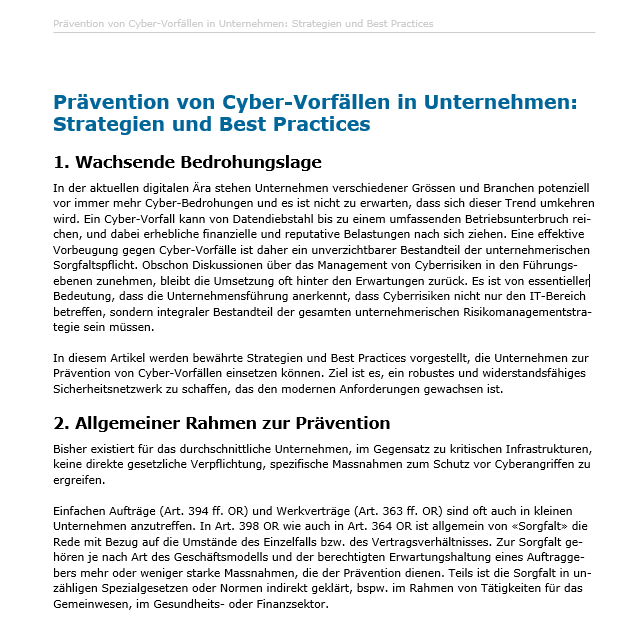 Prävention von Cyber-Vorfällen in Unternehmen: Strategien und Best Practices

Prävention von Cyber-Vorfällen in Unternehmen: Strategien und Best Practices

1. Wachsende Bedrohungslage

In der aktuellen digitalen Ära stehen Unternehmen verschiedener Grössen und Branchen potenziell vor immer mehr Cyber-Bedrohungen und es ist nicht zu erwarten, dass sich dieser Trend umkehren wird. Ein Cyber-Vorfall kann von Datendiebstahl bis zu einem umfassenden Betriebsunterbruch reichen, und dabei erhebliche finanzielle und reputative Belastungen nach sich ziehen. Eine effektive Vorbeugung gegen Cyber-Vorfälle ist daher ein unverzichtbarer Bestandteil der unternehmerischen Sorgfaltspflicht. Obschon Diskussionen über das Management von Cyberrisiken in den Führungsebenen zunehmen, bleibt die Umsetzung oft hinter den Erwartungen zurück. Es ist von essentieller Bedeutung, dass die Unternehmensführung anerkennt, dass Cyberrisiken nicht nur den IT-Bereich betreffen, sondern integraler Bestandteil der gesamten unternehmerischen Risikomanagementstrategie sein müssen.

In diesem Artikel werden bewährte Strategien und Best Practices vorgestellt, die Unternehmen zur Prävention von Cyber-Vorfällen einsetzen können. Ziel ist es, ein robustes und widerstandsfähiges Sicherheitsnetzwerk zu schaffen, das den modernen Anforderungen gewachsen ist.

2. Allgemeiner Rahmen zur Prävention

Bisher existiert für das durchschnittliche Unternehmen, im Gegensatz zu kritischen Infrastrukturen, keine direkte gesetzliche Verpflichtung, spezifische Massnahmen zum Schutz vor Cyberangriffen zu ergreifen.

Einfachen Aufträge (Art. 394 ff. OR) und Werkverträge (Art. 363 ff. OR) sind oft auch in kleinen Unternehmen anzutreffen. In Art. 398 OR wie auch in Art. 364 OR ist allgemein von «Sorgfalt» die Rede mit Bezug auf die Umstände des Einzelfalls bzw. des Vertragsverhältnisses. Zur Sorgfalt gehören je nach Art des Geschäftsmodells und der berechtigten Erwartungshaltung eines Auftraggebers mehr oder weniger starke Massnahmen, die der Prävention dienen. Teils ist die Sorgfalt in unzähligen Spezialgesetzen oder Normen indirekt geklärt, bspw. im Rahmen von Tätigkeiten für das Gemeinwesen, im Gesundheits- oder Finanzsektor.